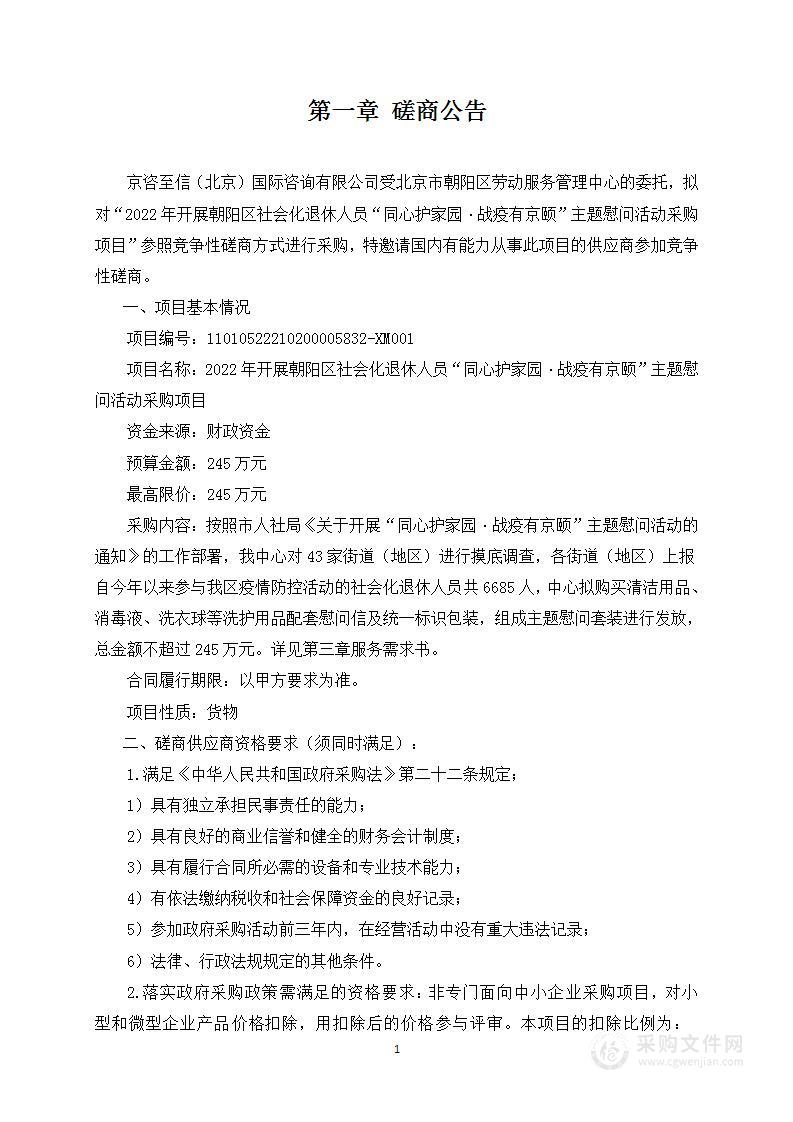 第一章 磋商公告

京咨至信（北京）国际咨询有限公司受北京市朝阳区劳动服务管理中心的委托，拟对“2022年开展朝阳区社会化退休人员“同心护家园·战疫有京颐”主题慰问活动采购项目”参照竞争性磋商方式进行采购，特邀请国内有能力从事此项目的供应商参加竞争性磋商。

一、项目基本情况

项目编号：11010522210200005832-XM001

项目名称：2022年开展朝阳区社会化退休人员“同心护家园·战疫有京颐”主题慰问活动采购项目

资金来源：财政资金

预算金额：245万元

最高限价：245万元

采购内容：按照市人社局《关于开展“同心护家园·战疫有京颐”主题慰问活动的通知》的工作部署，我中心对43家街道（地区）进行摸底调查，各街道（地区）上报自今年以来参与我区疫情防控活动的社会化退休人员共6685人，中心拟购买清洁用品、消毒液、洗衣球等洗护用品配套慰问信及统一标识包装，组成主题慰问套装进行发放，总金额不超过245万元。详见第三章服务需求书。

合同履行期限：以甲方要求为准。

项目性质：货物

二、磋商供应商资格要求（须同时满足）：

1.满足《中华人民共和国政府采购法》第二十二条规定；

1）具有独立承担民事责任的能力；

2）具有良好的商业信誉和健全的财务会计制度；

3）具有履行合同所必需的设备和专业技术能力；

4）有依法缴纳税收和社会保障资金的良好记录；

5）参加政府采购活动前三年内，在经营活动中没有重大违法记录；

6）法律、行政法规规定的其他条件。

2.落实政府采购政策需满足的资格要求：非专门面向中小企业采购项目，对小型和微型企业产品价格扣除，用扣除后的价格参与评审。本项目的扣除比例为：

1

采购文件网
www.cgwenjian.com